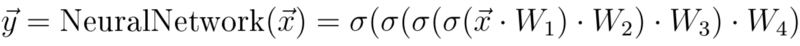 $\vec{y} = \text{NeuralNetwork}(\vec{x}) = \sigma(\sigma(\sigma(\sigma(\vec{x} \cdot W_1) \cdot W_2) \cdot W_3) \cdot W_4)$